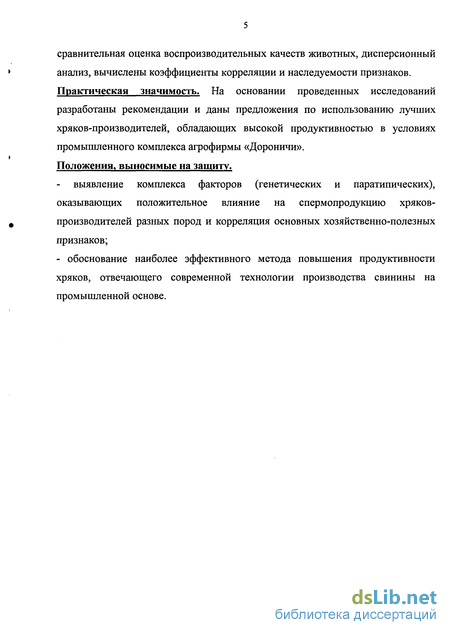 5

сравнительная оценка воспроизводительных качеств животных, дисперсионный анализ, вычислены коэффициенты корреляции и наследуемости признаков.

Практическая значимость. На основании проведенных исследований разработаны рекомендации и даны предложения по использованию лучших хряков-производителей, обладающих высокой продуктивностью в условиях промышленного комплекса агрофирмы «Дороничи».

Положения, выносимые на защиту.

- выявление комплекса факторов (генетических и паратипических), оказывающих положительное влияние на спермопродукцию хряков-производителей разных пород и корреляция основных хозяйственно-полезных признаков;

- обоснование наиболее эффективного метода повышения продуктивности хряков, отвечающего современной технологии производства свинины на промышленной основе.

dsLib.net
библиотека диссертаций